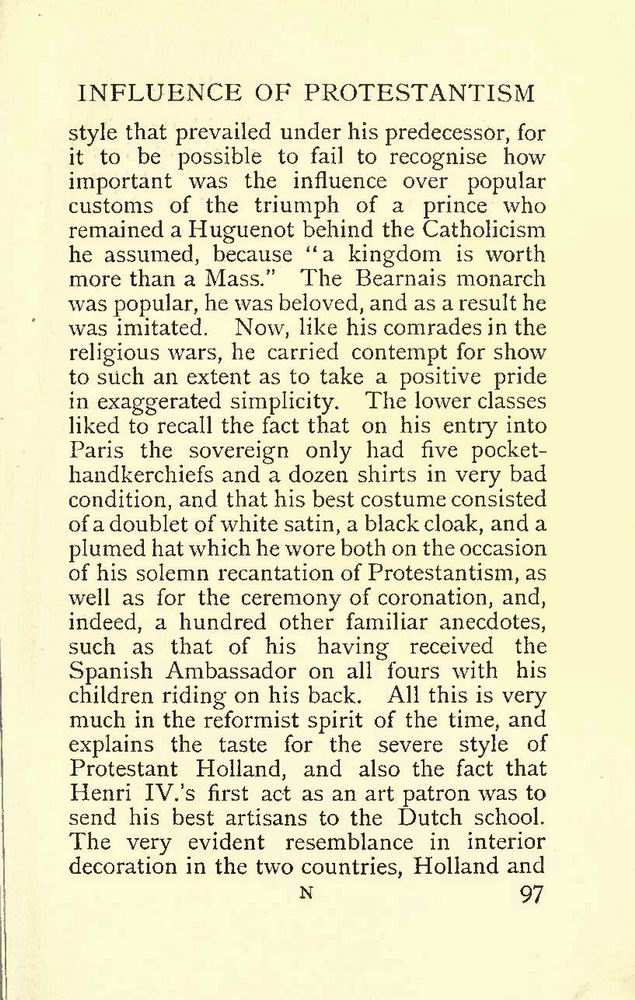 INFLUENCE OF PROTESTANTISM

style that prevailed under his predecessor, for it to be possible to fail to recognise how important was the influence over popular customs of the triumph of a prince who remained a Huguenot behind the Catholicism he assumed, because "a kingdom is worth more than a Mass." The Bearnais monarch was popular, he was beloved, and as a result he was imitated. Now, like his comrades in the religious wars, he carried contempt for show to such an extent as to take a positive pride in exaggerated simplicity. The lower classes liked to recall the fact that on his entry into Paris the sovereign only had five pocket-handkerchiefs and a dozen shirts in very bad condition, and that his best costume consisted of a doublet of white satin, a black cloak, and a plumed hat which he wore both on the occasion of his solemn recantation of Protestantism, as well as for the ceremony of coronation, and, indeed, a hundred other familiar anecdotes, such as that of his having received the Spanish Ambassador on all fours with his children riding on his back. All this is very much in the reformist spirit of the time, and explains the taste for the severe style of Protestant Holland, and also the fact that Henri IV.'s first act as an art patron was to send his best artisans to the Dutch school. The very evident resemblance in interior decoration in the two countries, Holland and

N 97